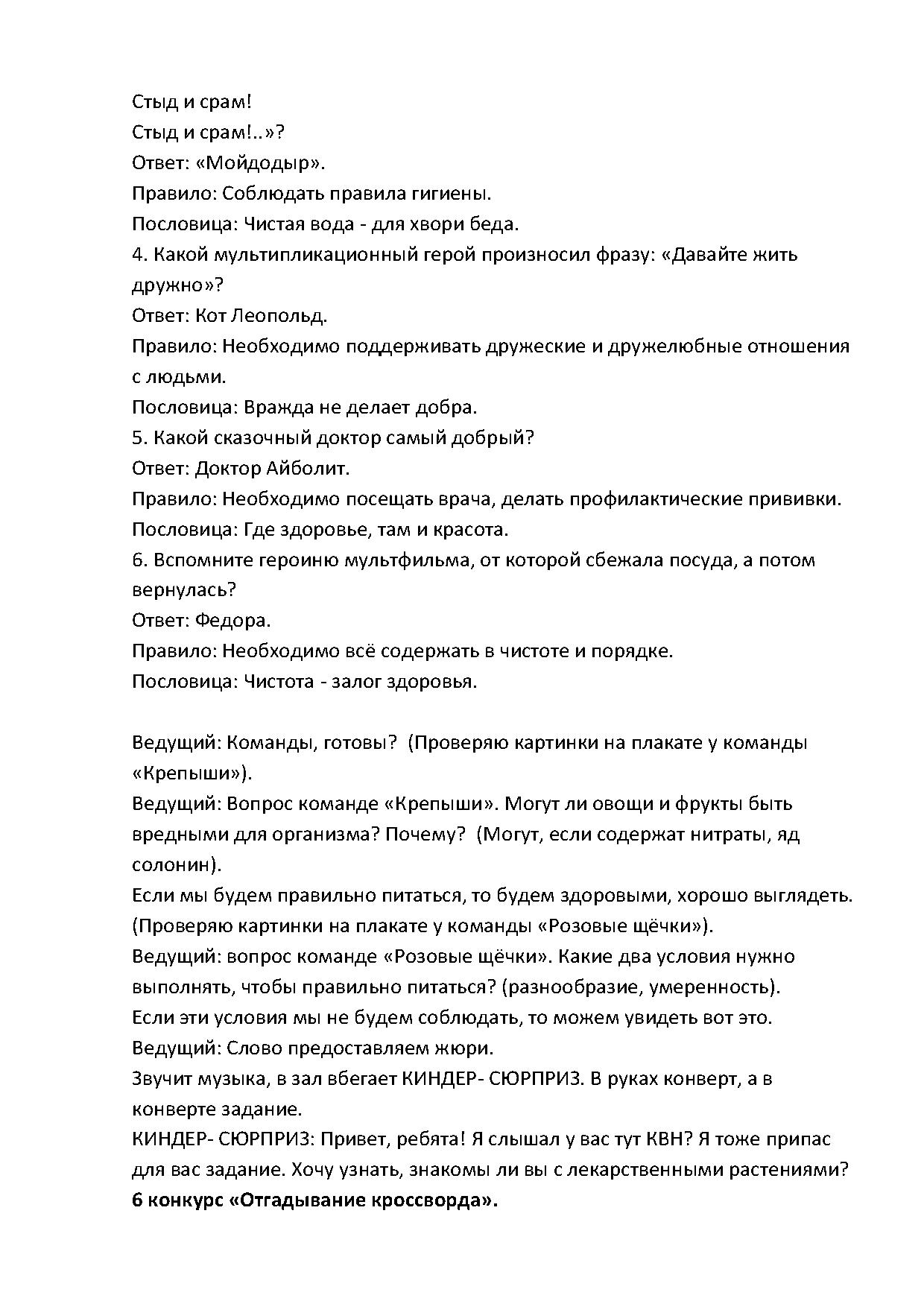 Стыд и срам!
Стыд и срам!..»?
Ответ: «Мойдодыр».
Правило: Соблюдать правила гигиены.
Пословица: Чистая вода - для хвори беда.
4. Какой мультипликационный герой произносил фразу: «Давайте жить дружно»?
Ответ: Кот Леопольд.
Правило: Необходимо поддерживать дружеские и дружелюбные отношения с людьми.
Пословица: Вражда не делает добра.
5. Какой сказочный доктор самый добрый?
Ответ: Доктор Айболит.
Правило: Необходимо посещать врача, делать профилактические прививки.
Пословица: Где здоровье, там и красота.
6. Вспомните героиню мультфильма, от которой сбежала посуда, а потом вернулась?
Ответ: Федора.
Правило: Необходимо всё содержать в чистоте и порядке.
Пословица: Чистота - залог здоровья.

Ведущий: Команды, готовы? (Проверяю картинки на плакате у команды «Крепыши»).
Ведущий: Вопрос команде «Крепыши». Могут ли овощи и фрукты быть вредными для организма? Почему? (Могут, если содержат нитраты, яд солонин).
Если мы будем правильно питаться, то будем здоровыми, хорошо выглядеть. (Проверяю картинки на плакате у команды «Розовые щёчки»).
Ведущий: вопрос команде «Розовые щёчки». Какие два условия нужно выполнять, чтобы правильно питаться? (разнообразие, умеренность).
Если эти условия мы не будем соблюдать, то можем увидеть вот это.
Ведущий: Слово предоставляем жюри.
Звучит музыка, в зал вбегает КИНДЕР- СЮРПРИЗ. В руках конверт, а в конверте задание.
КИНДЕР- СЮРПРИЗ: Привет, ребята! Я слышал у вас тут КВН? Я тоже припас для вас задание. Хочу узнать, знакомы ли вы с лекарственными растениями?
6 конкурс «Отгадывание кроссворда».